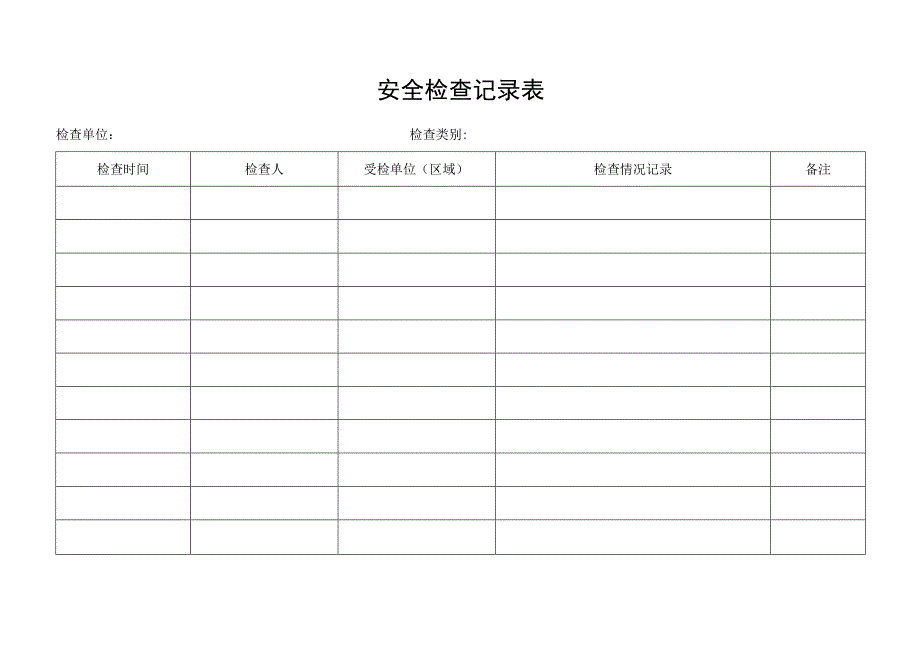 安全检查记录表

检查单位：　　　　　　　　　　　　　　　检查类别：

| 检查时间 | 检查人 | 受检单位（区域） | 检查情况记录 | 备注 |
|---|---|---|---|---|
| | | | | |
| | | | | |
| | | | | |
| | | | | |
| | | | | |
| | | | | |
| | | | | |
| | | | | |
| | | | | |
| | | | | |
| | | | | |